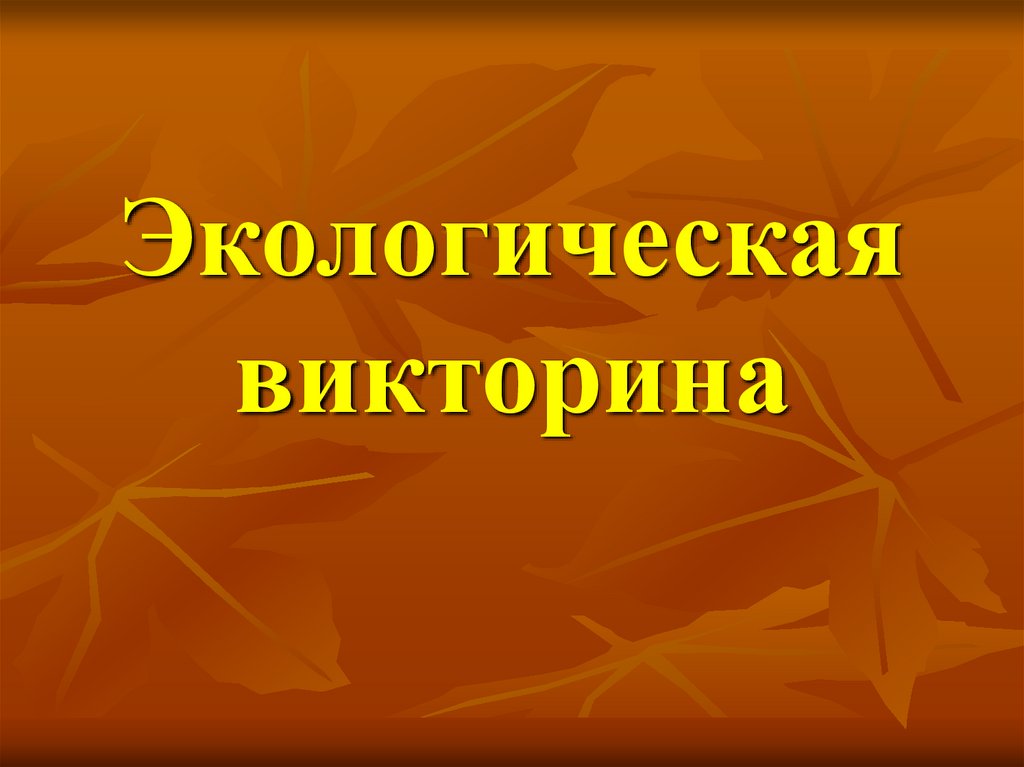 Экологическая викторина